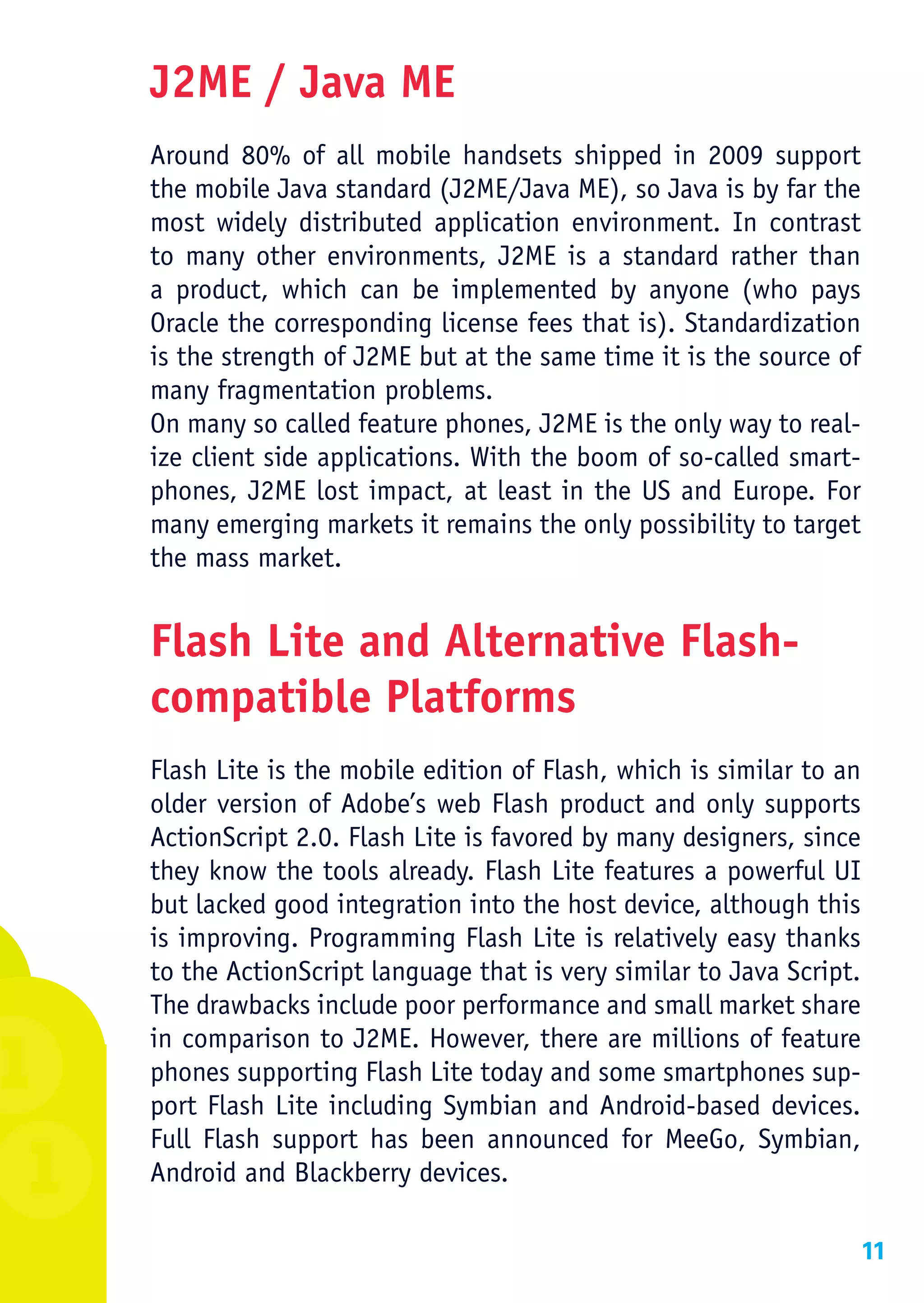 J2ME / Java ME

Around 80% of all mobile handsets shipped in 2009 support the mobile Java standard (J2ME/Java ME), so Java is by far the most widely distributed application environment. In contrast to many other environments, J2ME is a standard rather than a product, which can be implemented by anyone (who pays Oracle the corresponding license fees that is). Standardization is the strength of J2ME but at the same time it is the source of many fragmentation problems.
On many so called feature phones, J2ME is the only way to realize client side applications. With the boom of so-called smartphones, J2ME lost impact, at least in the US and Europe. For many emerging markets it remains the only possibility to target the mass market.

Flash Lite and Alternative Flash-compatible Platforms

Flash Lite is the mobile edition of Flash, which is similar to an older version of Adobe's web Flash product and only supports ActionScript 2.0. Flash Lite is favored by many designers, since they know the tools already. Flash Lite features a powerful UI but lacked good integration into the host device, although this is improving. Programming Flash Lite is relatively easy thanks to the ActionScript language that is very similar to Java Script. The drawbacks include poor performance and small market share in comparison to J2ME. However, there are millions of feature phones supporting Flash Lite today and some smartphones support Flash Lite including Symbian and Android-based devices. Full Flash support has been announced for MeeGo, Symbian, Android and Blackberry devices.

11